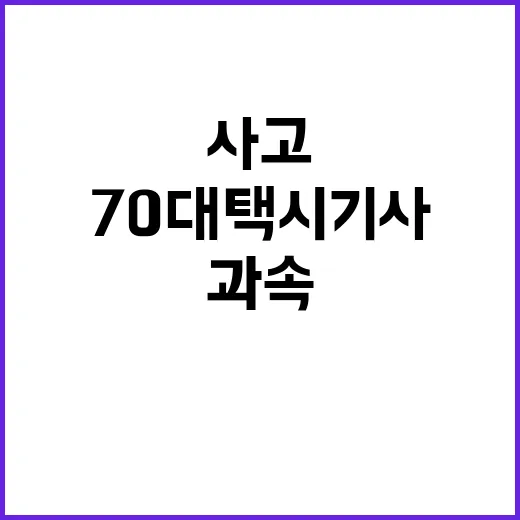 사고
70대택시기사
과속